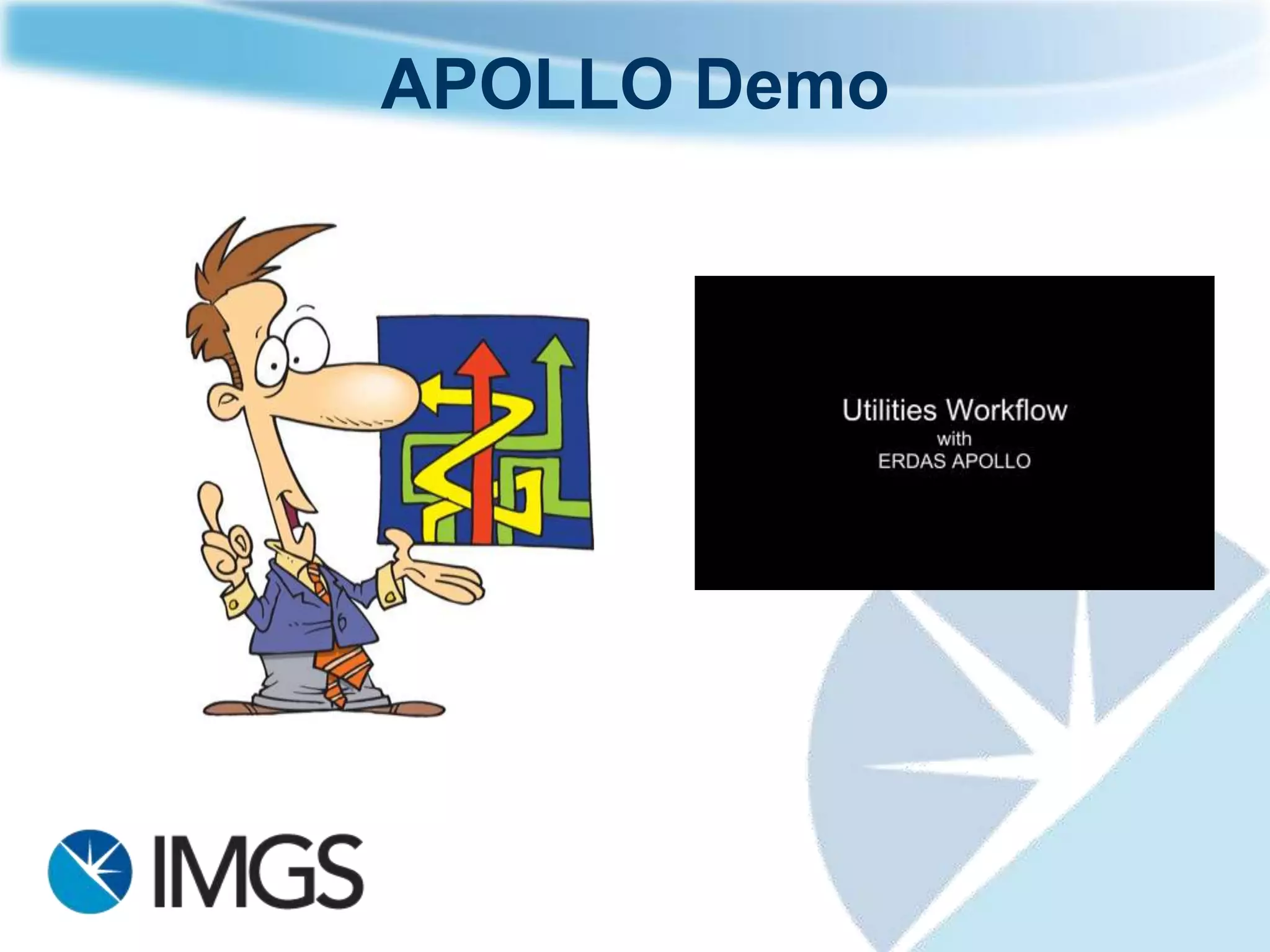 APOLLO Demo

Utilities Workflow
with
ERDAS APOLLO

IMGS